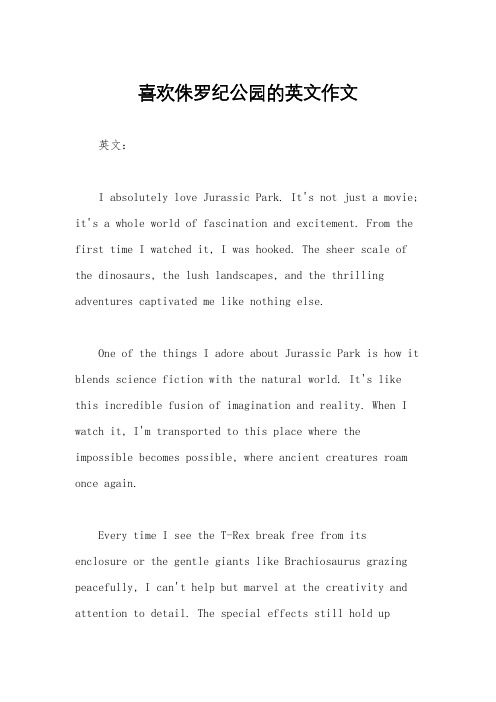 喜欢侏罗纪公园的英文作文

英文：

I absolutely love Jurassic Park. It's not just a movie; it's a whole world of fascination and excitement. From the first time I watched it, I was hooked. The sheer scale of the dinosaurs, the lush landscapes, and the thrilling adventures captivated me like nothing else.

One of the things I adore about Jurassic Park is how it blends science fiction with the natural world. It's like this incredible fusion of imagination and reality. When I watch it, I'm transported to this place where the impossible becomes possible, where ancient creatures roam once again.

Every time I see the T-Rex break free from its enclosure or the gentle giants like Brachiosaurus grazing peacefully, I can't help but marvel at the creativity and attention to detail. The special effects still hold up